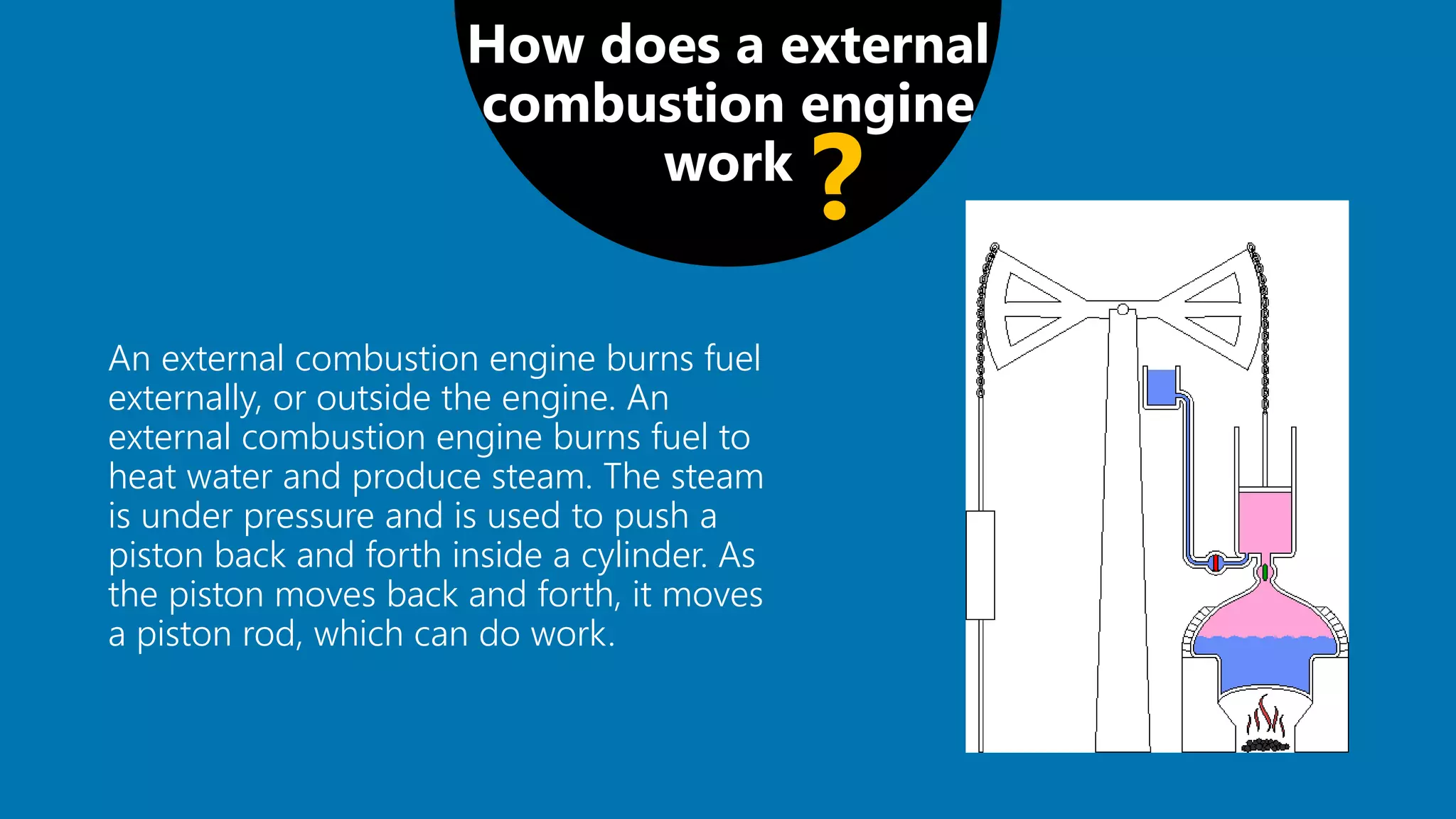 How does a external combustion engine work ?

An external combustion engine burns fuel externally, or outside the engine. An external combustion engine burns fuel to heat water and produce steam. The steam is under pressure and is used to push a piston back and forth inside a cylinder. As the piston moves back and forth, it moves a piston rod, which can do work.